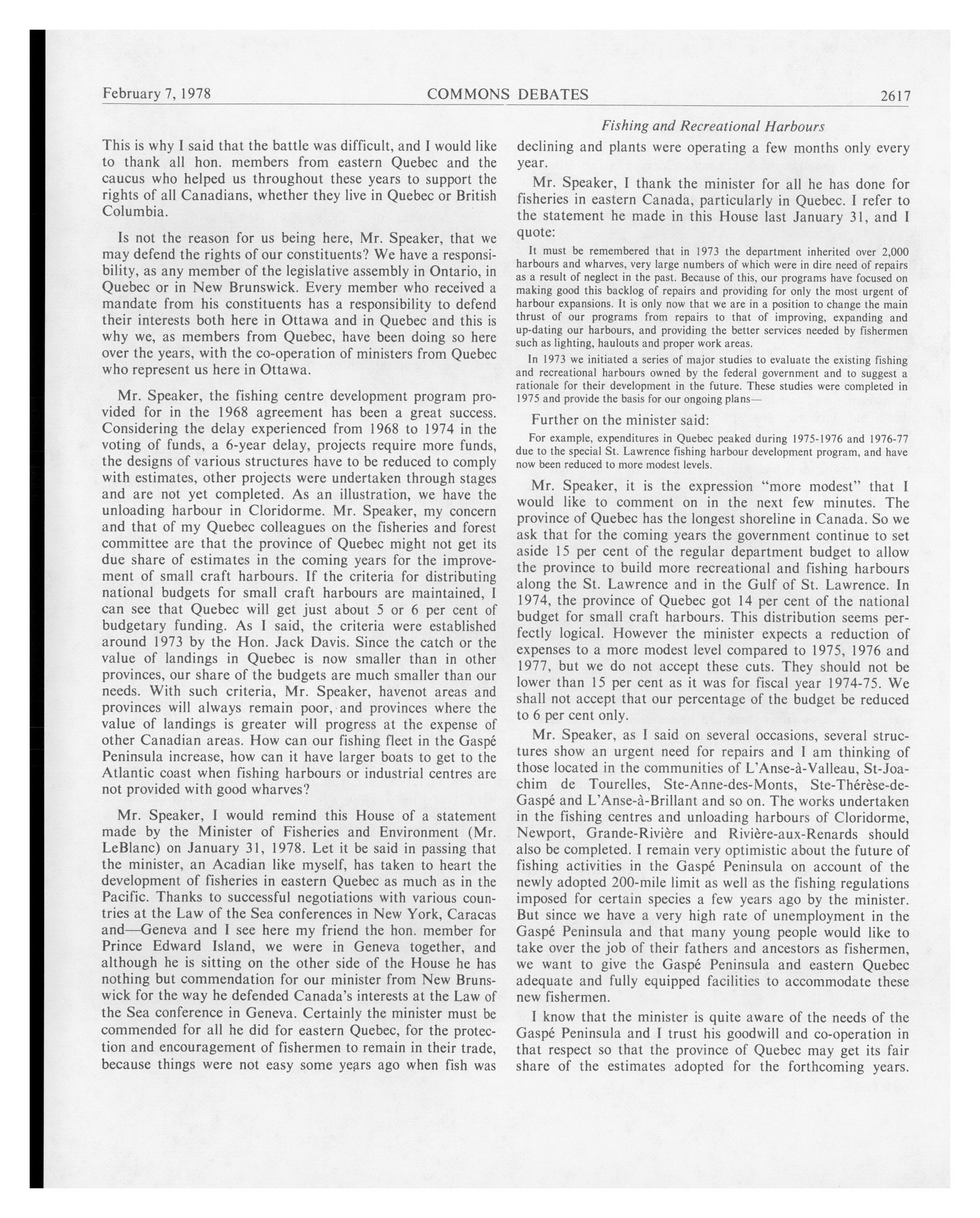 February 7, 1978 COMMONS DEBATES 2617

Fishing and Recreational Harbours

This is why I said that the battle was difficult, and I would like to thank all hon. members from eastern Quebec and the caucus who helped us throughout these years to support the rights of all Canadians, whether they live in Quebec or British Columbia.

Is not the reason for us being here, Mr. Speaker, that we may defend the rights of our constituents? We have a responsibility, as any member of the legislative assembly in Ontario, in Quebec or in New Brunswick. Every member who received a mandate from his constituents has a responsibility to defend their interests both here in Ottawa and in Quebec and this is why we, as members from Quebec, have been doing so here over the years, with the co-operation of ministers from Quebec who represent us here in Ottawa.

Mr. Speaker, the fishing centre development program provided for in the 1968 agreement has been a great success. Considering the delay experienced from 1968 to 1974 in the voting of funds, a 6-year delay, projects require more funds, the designs of various structures have to be reduced to comply with estimates, other projects were undertaken through stages and are not yet completed. As an illustration, we have the unloading harbour in Cloridorme. Mr. Speaker, my concern and that of my Quebec colleagues on the fisheries and forest committee are that the province of Quebec might not get its due share of estimates in the coming years for the improvement of small craft harbours. If the criteria for distributing national budgets for small craft harbours are maintained, I can see that Quebec will get just about 5 or 6 per cent of budgetary funding. As I said, the criteria were established around 1973 by the Hon. Jack Davis. Since the catch or the value of landings in Quebec is now smaller than in other provinces, our share of the budgets are much smaller than our needs. With such criteria, Mr. Speaker, havenot areas and provinces will always remain poor, and provinces where the value of landings is greater will progress at the expense of other Canadian areas. How can our fishing fleet in the Gaspé Peninsula increase, how can it have larger boats to get to the Atlantic coast when fishing harbours or industrial centres are not provided with good wharves?

Mr. Speaker, I would remind this House of a statement made by the Minister of Fisheries and Environment (Mr. LeBlanc) on January 31, 1978. Let it be said in passing that the minister, an Acadian like myself, has taken to heart the development of fisheries in eastern Quebec as much as in the Pacific. Thanks to successful negotiations with various countries at the Law of the Sea conferences in New York, Caracas and—Geneva and I see here my friend the hon. member for Prince Edward Island, we were in Geneva together, and although he is sitting on the other side of the House he has nothing but commendation for our minister from New Brunswick for the way he defended Canada's interests at the Law of the Sea conference in Geneva. Certainly the minister must be commended for all he did for eastern Quebec, for the protection and encouragement of fishermen to remain in their trade, because things were not easy some years ago when fish was declining and plants were operating a few months only every year.

Mr. Speaker, I thank the minister for all he has done for fisheries in eastern Canada, particularly in Quebec. I refer to the statement he made in this House last January 31, and I quote:

It must be remembered that in 1973 the department inherited over 2,000 harbours and wharves, very large numbers of which were in dire need of repairs as a result of neglect in the past. Because of this, our programs have focused on making good this backlog of repairs and providing for only the most urgent of harbour expansions. It is only now that we are in a position to change the main thrust of our programs from repairs to that of improving, expanding and up-dating our harbours, and providing the better services needed by fishermen such as lighting, haulouts and proper work areas.

In 1973 we initiated a series of major studies to evaluate the existing fishing and recreational harbours owned by the federal government and to suggest a rationale for their development in the future. These studies were completed in 1975 and provide the basis for our ongoing plans—

Further on the minister said:

For example, expenditures in Quebec peaked during 1975-1976 and 1976-77 due to the special St. Lawrence fishing harbour development program, and have now been reduced to more modest levels.

Mr. Speaker, it is the expression "more modest" that I would like to comment on in the next few minutes. The province of Quebec has the longest shoreline in Canada. So we ask that for the coming years the government continue to set aside 15 per cent of the regular department budget to allow the province to build more recreational and fishing harbours along the St. Lawrence and in the Gulf of St. Lawrence. In 1974, the province of Quebec got 14 per cent of the national budget for small craft harbours. This distribution seems perfectly logical. However the minister expects a reduction of expenses to a more modest level compared to 1975, 1976 and 1977, but we do not accept these cuts. They should not be lower than 15 per cent as it was for fiscal year 1974-75. We shall not accept that our percentage of the budget be reduced to 6 per cent only.

Mr. Speaker, as I said on several occasions, several structures show an urgent need for repairs and I am thinking of those located in the communities of L'Anse-à-Valleau, St-Joachim de Tourelles, Ste-Anne-des-Monts, Ste-Thérèse-de-Gaspé and L'Anse-à-Brillant and so on. The works undertaken in the fishing centres and unloading harbours of Cloridorme, Newport, Grande-Rivière and Rivière-aux-Renards should also be completed. I remain very optimistic about the future of fishing activities in the Gaspé Peninsula on account of the newly adopted 200-mile limit as well as the fishing regulations imposed for certain species a few years ago by the minister. But since we have a very high rate of unemployment in the Gaspé Peninsula and that many young people would like to take over the job of their fathers and ancestors as fishermen, we want to give the Gaspé Peninsula and eastern Quebec adequate and fully equipped facilities to accommodate these new fishermen.

I know that the minister is quite aware of the needs of the Gaspé Peninsula and I trust his goodwill and co-operation in that respect so that the province of Quebec may get its fair share of the estimates adopted for the forthcoming years.